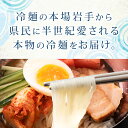 冷麺の本場岩手から
県民に半世紀愛される
本物の冷麺をお届け。